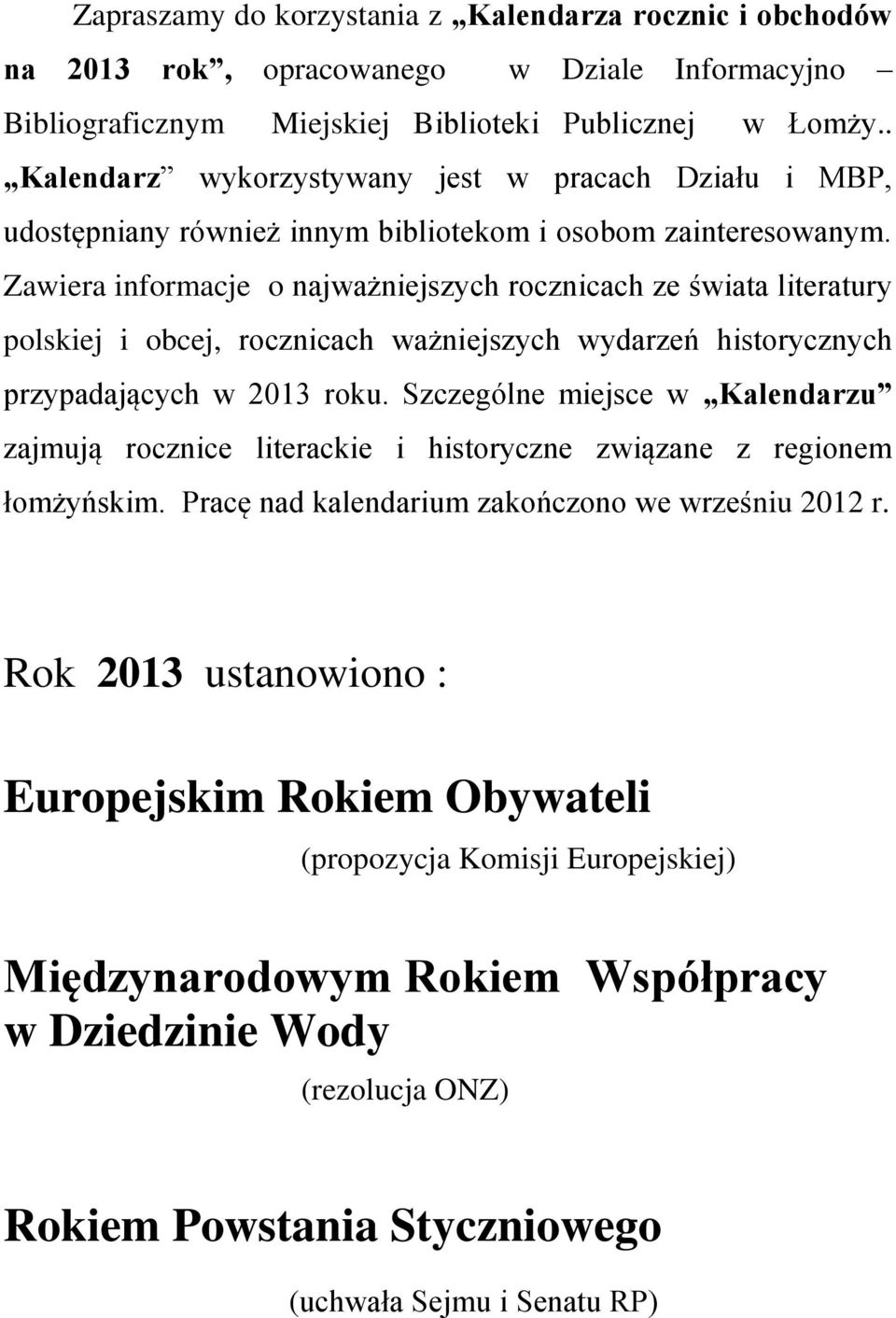 Zapraszamy do korzystania z „Kalendarza rocznic i obchodów na 2013 rok”, opracowanego w Dziale Informacyjno – Bibliograficznym Miejskiej Biblioteki Publicznej w Łomży.. „Kalendarz” wykorzystywany jest w pracach Działu i MBP, udostępniany również innym bibliotekom i osobom zainteresowanym. Zawiera informacje o najważniejszych rocznicach ze świata literatury polskiej i obcej, rocznicach ważniejszych wydarzeń historycznych przypadających w 2013 roku. Szczególne miejsce w „Kalendarzu” zajmują rocznice literackie i historyczne związane z regionem łomżyńskim. Pracę nad kalendarium zakończono we wrześniu 2012 r.

Rok 2013 ustanowiono :

Europejskim Rokiem Obywateli

(propozycja Komisji Europejskiej)

Międzynarodowym Rokiem Współpracy w Dziedzinie Wody

(rezolucja ONZ)

Rokiem Powstania Styczniowego

(uchwała Sejmu i Senatu RP)